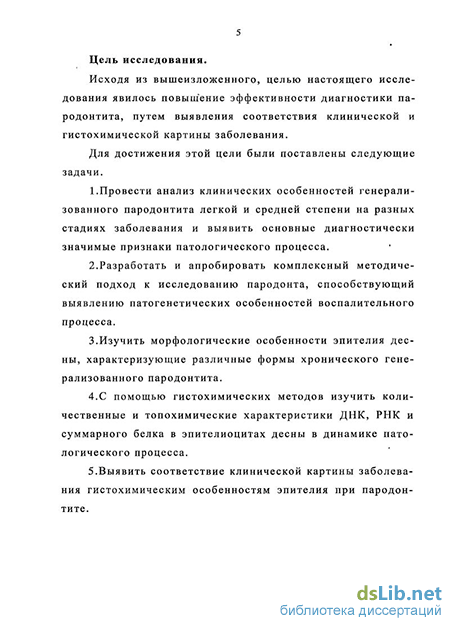 5

Цель исследования.

Исходя из вышеизложенного, целью настоящего исследования явилось повышение эффективности диагностики пародонтита, путем выявления соответствия клинической и гистохимической картины заболевания.

Для достижения этой цели были поставлены следующие задачи.

1.Провести анализ клинических особенностей генерализованного пародонтита легкой и средней степени на разных стадиях заболевания и выявить основные диагностически значимые признаки патологического процесса.

2.Разработать и апробировать комплексный методический подход к исследованию пародонта, способствующий выявлению патогенетических особенностей воспалительного процесса.

3.Изучить морфологические особенности эпителия десны, характеризующие различные формы хронического генерализованного пародонтита.

4.С помощью гистохимических методов изучить количественные и топохимические характеристики ДНК, РНК и суммарного белка в эпителиоцитах десны в динамике патологического процесса.

5.Выявить соответствие клинической картины заболевания гистохимическим особенностям эпителия при пародонтите.

dsLib.net
библиотека диссертаций